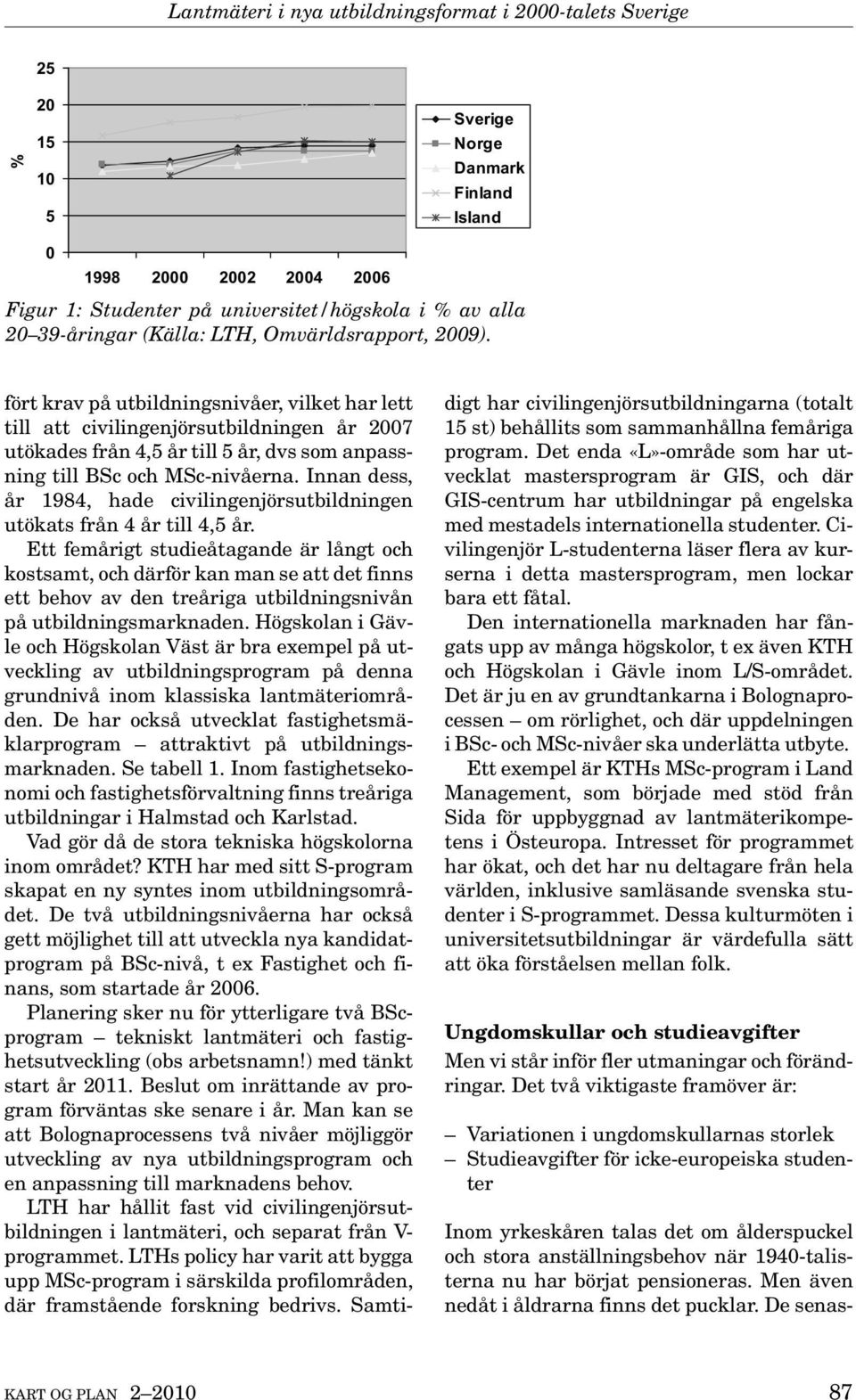 Lantmäteri i nya utbildningsformat i 2000-talets Sverige

25
20
15
10
5
0
%
1998 2000 2002 2004 2006
Sverige
Norge
Danmark
Finland
Island

Figur 1: Studenter på universitet/högskola i % av alla 20–39-åringar (Källa: LTH, Omvärldsrapport, 2009).

fört krav på utbildningsnivåer, vilket har lett till att civilingenjörsutbildningen år 2007 utökades från 4,5 år till 5 år, dvs som anpassning till BSc och MSc-nivåerna. Innan dess, år 1984, hade civilingenjörsutbildningen utökats från 4 år till 4,5 år.

Ett femårigt studieåtagande är långt och kostsamt, och därför kan man se att det finns ett behov av den treåriga utbildningsnivån på utbildningsmarknaden. Högskolan i Gävle och Högskolan Väst är bra exempel på utveckling av utbildningsprogram på denna grundnivå inom klassiska lantmäteriområden. De har också utvecklat fastighetsmäklarprogram – attraktivt på utbildningsmarknaden. Se tabell 1. Inom fastighetsekonomi och fastighetsförvaltning finns treåriga utbildningar i Halmstad och Karlstad.

Vad gör då de stora tekniska högskolorna inom området? KTH har med sitt S-program skapat en ny syntes inom utbildningsområdet. De två utbildningsnivåerna har också gett möjlighet till att utveckla nya kandidatprogram på BSc-nivå, t ex Fastighet och finans, som startade år 2006.

Planering sker nu för ytterligare två BSc-program – tekniskt lantmäteri och fastighetsutveckling (obs arbetsnamn!) med tänkt start år 2011. Beslut om inrättande av program förväntas ske senare i år. Man kan se att Bolognaprocessens två nivåer möjliggör utveckling av nya utbildningsprogram och en anpassning till marknadens behov.

LTH har hållit fast vid civilingenjörsutbildningen i lantmäteri, och separat från V-programmet. LTHs policy har varit att bygga upp MSc-program i särskilda profilområden, där framstående forskning bedrivs. Samtidigt har civilingenjörsutbildningarna (totalt 15 st) behållits som sammanhållna femåriga program. Det enda «L»-område som har utvecklat mastersprogram är GIS, och där GIS-centrum har utbildningar på engelska med mestadels internationella studenter. Civilingenjör L-studenterna läser flera av kurserna i detta mastersprogram, men lockar bara ett fåtal.

Den internationella marknaden har fångats upp av många högskolor, t ex även KTH och Högskolan i Gävle inom L/S-området. Det är ju en av grundtankarna i Bolognaprocessen – om rörlighet, och där uppdelningen i BSc- och MSc-nivåer ska underlätta utbyte.

Ett exempel är KTHs MSc-program i Land Management, som började med stöd från Sida för uppbyggnad av lantmäterikompetens i Östeuropa. Intresset för programmet har ökat, och det har nu deltagare från hela världen, inklusive samläsande svenska studenter i S-programmet. Dessa kulturmöten i universitetsutbildningar är värdefulla sätt att öka förståelsen mellan folk.

Ungdomskullar och studieavgifter

Men vi står inför fler utmaningar och förändringar. Det två viktigaste framöver är:

– Variationen i ungdomskullarnas storlek
– Studieavgifter för icke-europeiska studenter

Inom yrkeskåren talas det om ålderspuckel och stora anställningsbehov när 1940-talisterna nu har börjat pensioneras. Men även nedåt i åldrarna finns det pucklar. De senas-

KART OG PLAN 2–2010 87